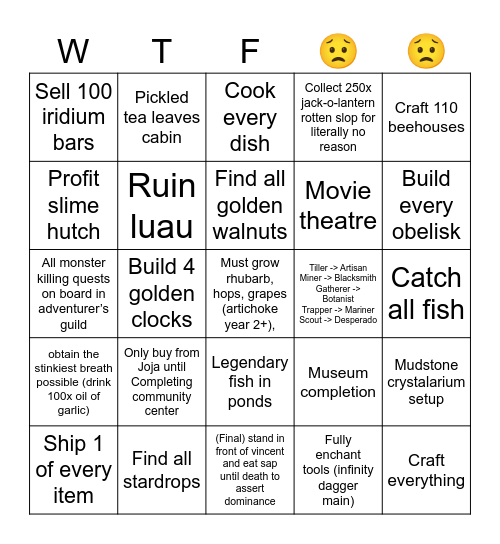 | W | T | F | 😟 | 😟 |
|---|---|---|---|---|
| Sell 100 iridium bars | Pickled tea leaves cabin | Cook every dish | Collect 250x jack-o-lantern rotten slop for literally no reason | Craft 110 beehouses |
| Profit slime hutch | Ruin luau | Find all golden walnuts | Movie theatre | Build every obelisk |
| All monster killing quests on board in adventurer's guild | Build 4 golden clocks | Must grow rhubarb, hops, grapes (artichoke year 2+), | Tiller -> Artisan Miner -> Blacksmith Gatherer -> Botanist Trapper -> Mariner Scout -> Desperado | Catch all fish |
| obtain the stinkiest breath possible (drink 100x oil of garlic) | Only buy from Joja until Completing community center | Legendary fish in ponds | Museum completion | Mudstone crystalarium setup |
| Ship 1 of every item | Find all stardrops | (Final) stand in front of vincent and eat sap until death to assert dominance | Fully enchant tools (infinity dagger main) | Craft everything |